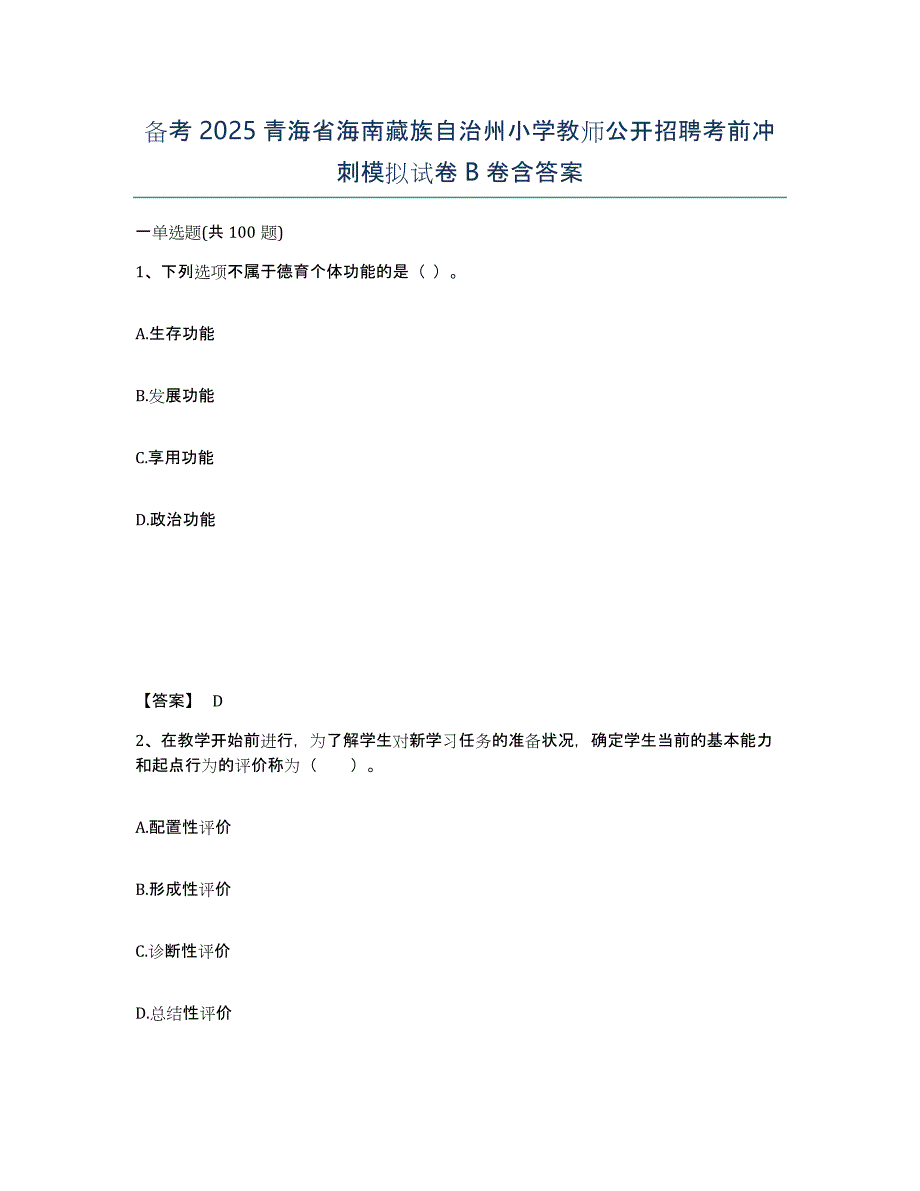 备考 2025 青海省海南藏族自治州小学教师公开招聘考前冲刺模拟试卷 B 卷含答案

一单选题(共 100 题)

1、下列选项不属于德育个体功能的是（ ）。

A.生存功能

B.发展功能

C.享用功能

D.政治功能

【答案】 D

2、在教学开始前进行，为了解学生对新学习任务的准备状况，确定学生当前的基本能力和起点行为的评价称为（　　）。

A.配置性评价

B.形成性评价

C.诊断性评价

D.总结性评价